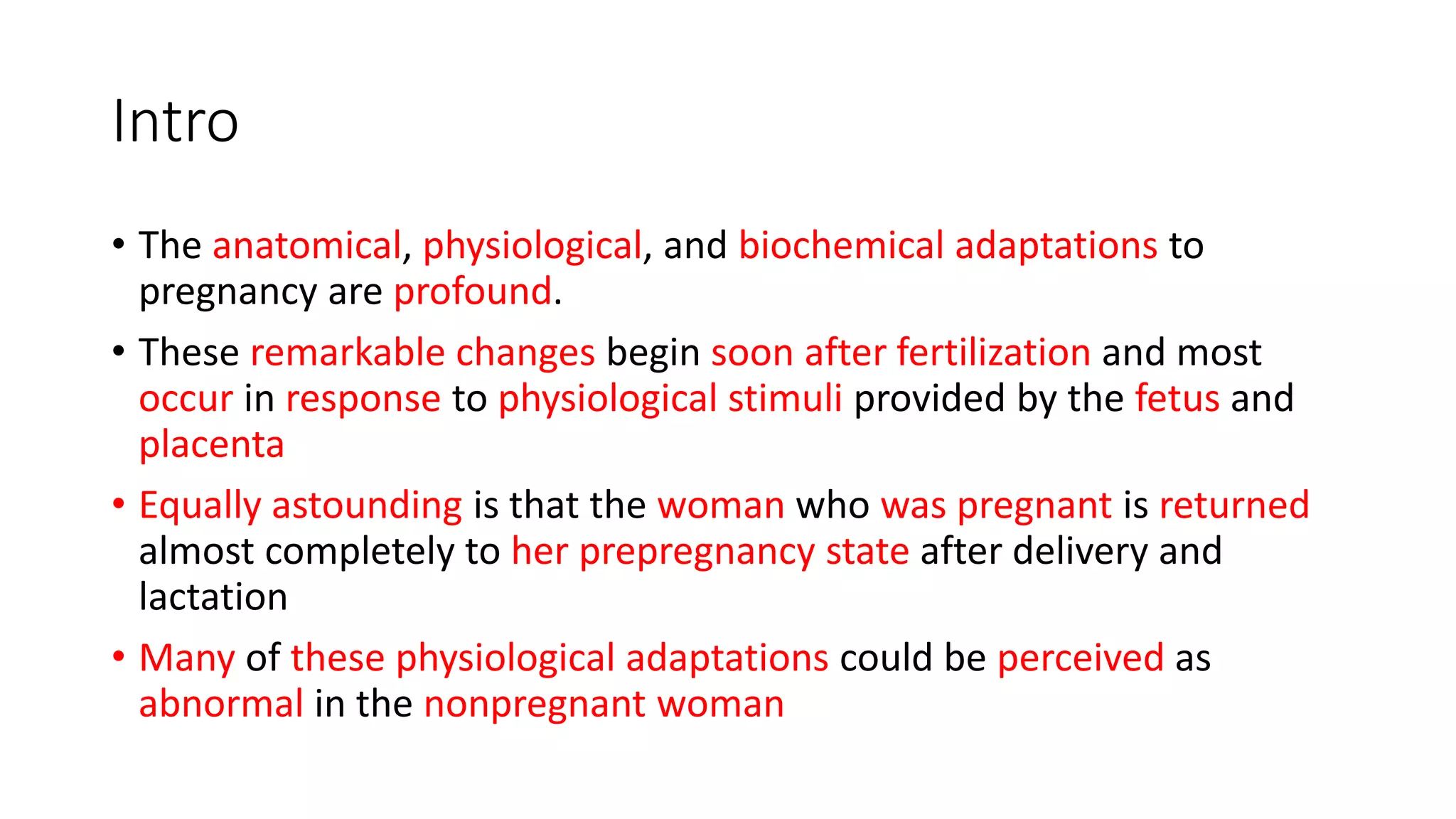 Intro

• The anatomical, physiological, and biochemical adaptations to pregnancy are profound.

• These remarkable changes begin soon after fertilization and most occur in response to physiological stimuli provided by the fetus and placenta

• Equally astounding is that the woman who was pregnant is returned almost completely to her prepregnancy state after delivery and lactation

• Many of these physiological adaptations could be perceived as abnormal in the nonpregnant woman